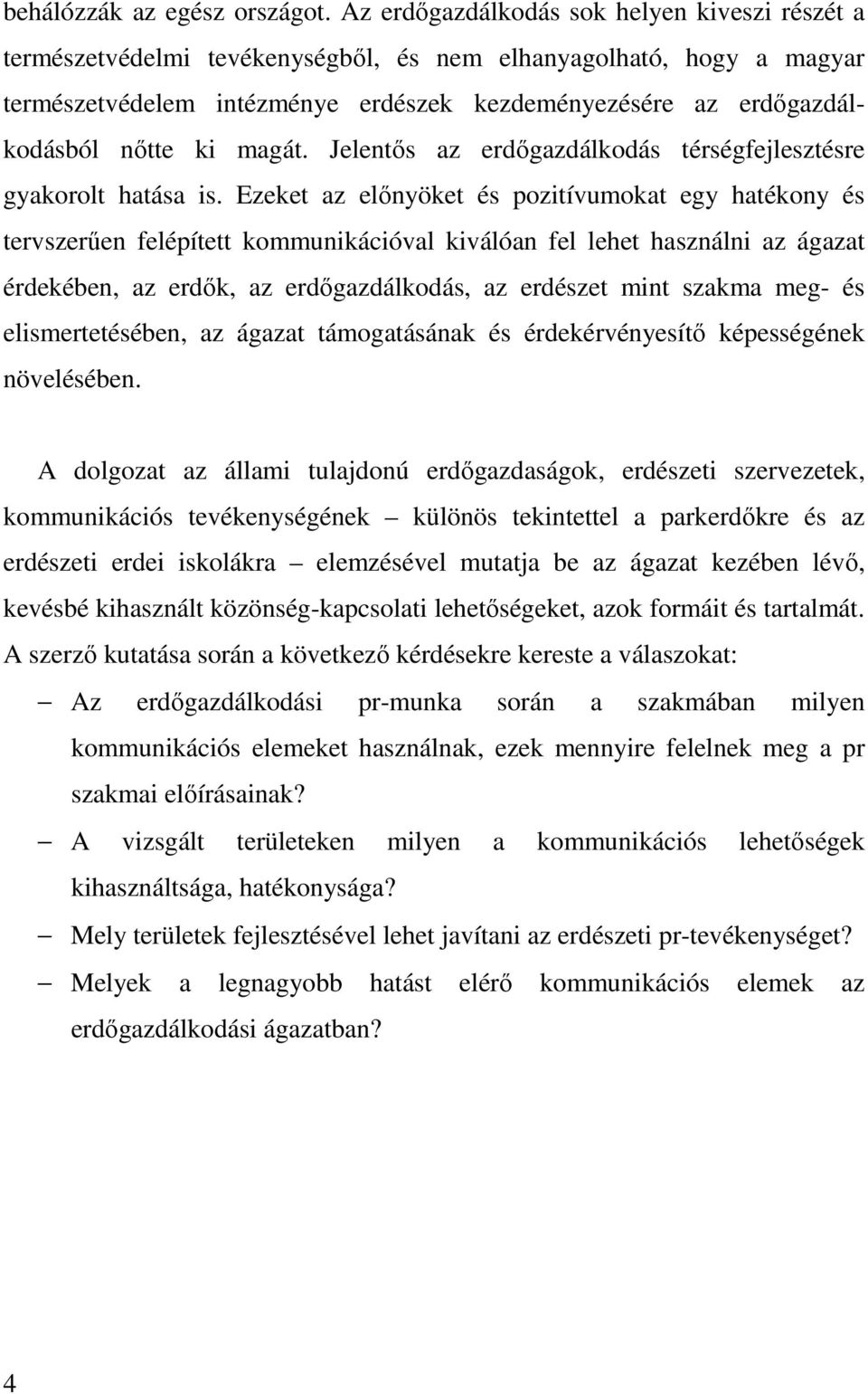 behálózzák az egész országot. Az erdőgazdálkodás sok helyen kiveszi részét a természetvédelmi tevékenységből, és nem elhanyagolható, hogy a magyar természetvédelem intézménye erdészek kezdeményezésére az erdőgazdálkodásból nőtte ki magát. Jelentős az erdőgazdálkodás térségfejlesztésre gyakorolt hatása is. Ezeket az előnyöket és pozitívumokat egy hatékony és tervszerűen felépített kommunikációval kiválóan fel lehet használni az ágazat érdekében, az erdők, az erdőgazdálkodás, az erdészet mint szakma meg- és elismertetésében, az ágazat támogatásának és érdekérvényesítő képességének növelésében.

A dolgozat az állami tulajdonú erdőgazdaságok, erdészeti szervezetek, kommunikációs tevékenységének – különös tekintettel a parkerdőkre és az erdészeti erdei iskolákra – elemzésével mutatja be az ágazat kezében lévő, kevésbé kihasznált közönség-kapcsolati lehetőségeket, azok formáit és tartalmát. A szerző kutatása során a következő kérdésekre kereste a válaszokat:

– Az erdőgazdálkodási pr-munka során a szakmában milyen kommunikációs elemeket használnak, ezek mennyire felelnek meg a pr szakmai előírásainak?

– A vizsgált területeken milyen a kommunikációs lehetőségek kihasználtsága, hatékonysága?

– Mely területek fejlesztésével lehet javítani az erdészeti pr-tevékenységet?

– Melyek a legnagyobb hatást elérő kommunikációs elemek az erdőgazdálkodási ágazatban?

4